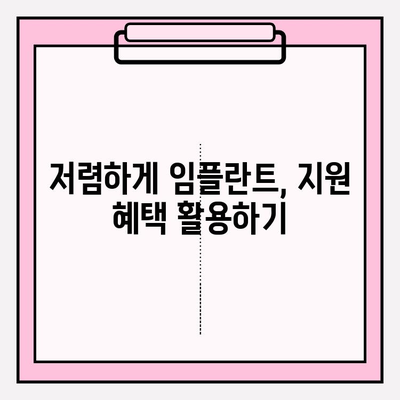 저렴하게 임플란트, 지원 혜택 활용하기